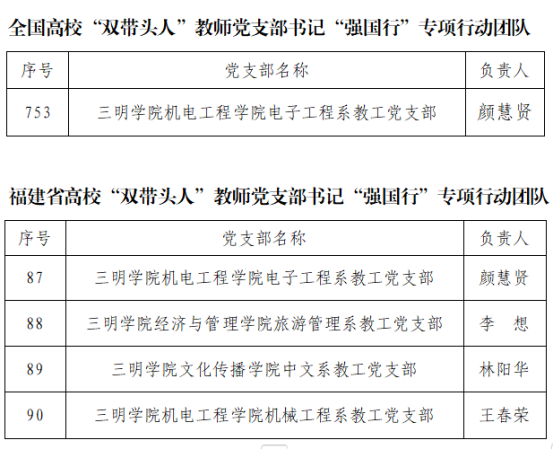 全国高校“双带头人”教师党支部书记“强国行”专项行动团队

| 序号 | 党支部名称 | 负责人 |
|---|---|---|
| 753 | 三明学院机电工程学院电子工程系教工党支部 | 颜慧贤 |

福建省高校“双带头人”教师党支部书记“强国行”专项行动团队

| 序号 | 党支部名称 | 负责人 |
|---|---|---|
| 87 | 三明学院机电工程学院电子工程系教工党支部 | 颜慧贤 |
| 88 | 三明学院经济与管理学院旅游管理系教工党支部 | 李 想 |
| 89 | 三明学院文化传播学院中文系教工党支部 | 林阳华 |
| 90 | 三明学院机电工程学院机械工程系教工党支部 | 王春荣 |